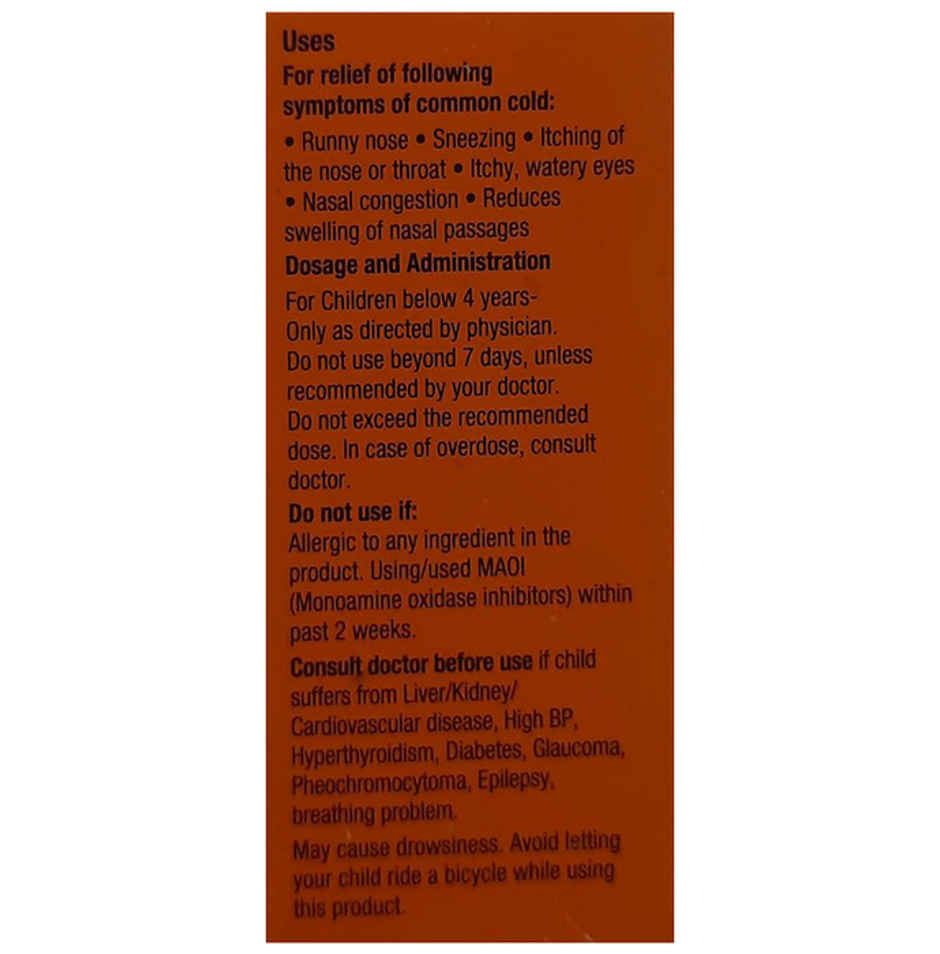 Uses
For relief of following symptoms of common cold:
• Runny nose • Sneezing • Itching of the nose or throat • Itchy, watery eyes • Nasal congestion • Reduces swelling of nasal passages

Dosage and Administration
For Children below 4 years-
Only as directed by physician.
Do not use beyond 7 days, unless recommended by your doctor.
Do not exceed the recommended dose. In case of overdose, consult doctor.

Do not use if:
Allergic to any ingredient in the product. Using/used MAOI (Monoamine oxidase inhibitors) within past 2 weeks.

Consult doctor before use if child suffers from Liver/Kidney/ Cardiovascular disease, High BP, Hyperthyroidism, Diabetes, Glaucoma, Pheochromocytoma, Epilepsy, breathing problem.

May cause drowsiness. Avoid letting your child ride a bicycle while using this product.